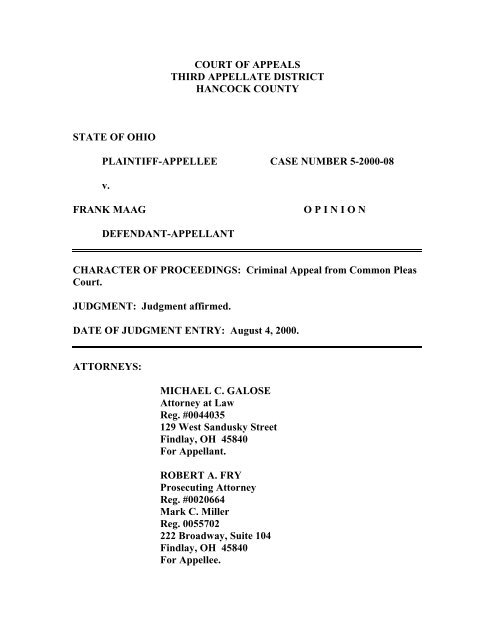 COURT OF APPEALS
THIRD APPELLATE DISTRICT
HANCOCK COUNTY

STATE OF OHIO

PLAINTIFF-APPELLEE

CASE NUMBER 5-2000-08

v.

FRANK MAAG

O P I N I O N

DEFENDANT-APPELLANT

CHARACTER OF PROCEEDINGS: Criminal Appeal from Common Pleas Court.

JUDGMENT: Judgment affirmed.

DATE OF JUDGMENT ENTRY: August 4, 2000.

ATTORNEYS:

MICHAEL C. GALOSE
Attorney at Law
Reg. #0044035
129 West Sandusky Street
Findlay, OH 45840
For Appellant.

ROBERT A. FRY
Prosecuting Attorney
Reg. #0020664
Mark C. Miller
Reg. 0055702
222 Broadway, Suite 104
Findlay, OH 45840
For Appellee.